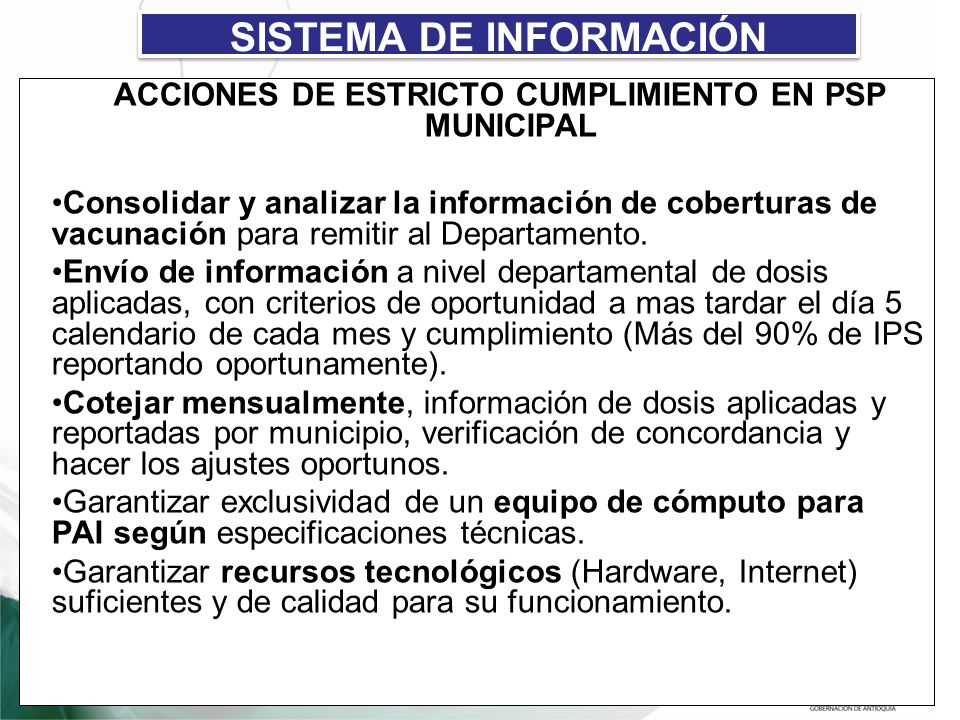 SISTEMA DE INFORMACIÓN

ACCIONES DE ESTRICTO CUMPLIMIENTO EN PSP MUNICIPAL

•Consolidar y analizar la información de coberturas de vacunación para remitir al Departamento.

•Envío de información a nivel departamental de dosis aplicadas, con criterios de oportunidad a mas tardar el día 5 calendario de cada mes y cumplimiento (Más del 90% de IPS reportando oportunamente).

•Cotejar mensualmente, información de dosis aplicadas y reportadas por municipio, verificación de concordancia y hacer los ajustes oportunos.

•Garantizar exclusividad de un equipo de cómputo para PAI según especificaciones técnicas.

•Garantizar recursos tecnológicos (Hardware, Internet) suficientes y de calidad para su funcionamiento.

GOBERNACIÓN DE ANTIOQUIA